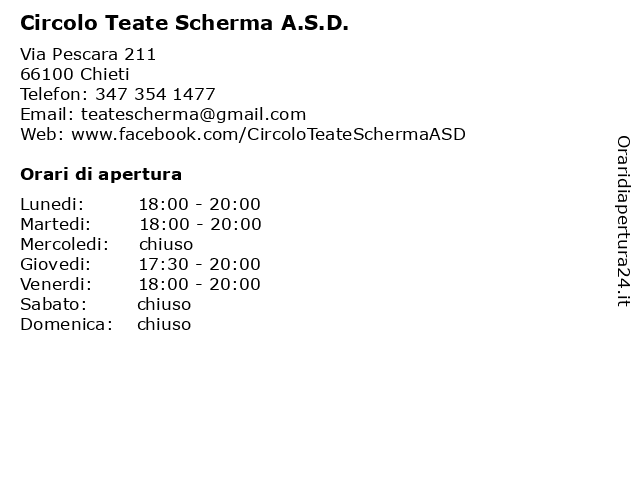 Circolo Teate Scherma A.S.D.

Via Pescara 211
66100 Chieti
Telefon: 347 354 1477
Email: teatescherma@gmail.com
Web: www.facebook.com/CircoloTeateSchermaASD

Orari di apertura

| | |
|---|---|
| Lunedi: | 18:00 - 20:00 |
| Martedi: | 18:00 - 20:00 |
| Mercoledi: | chiuso |
| Giovedi: | 17:30 - 20:00 |
| Venerdi: | 18:00 - 20:00 |
| Sabato: | chiuso |
| Domenica: | chiuso |

Oraridiapertura24.it